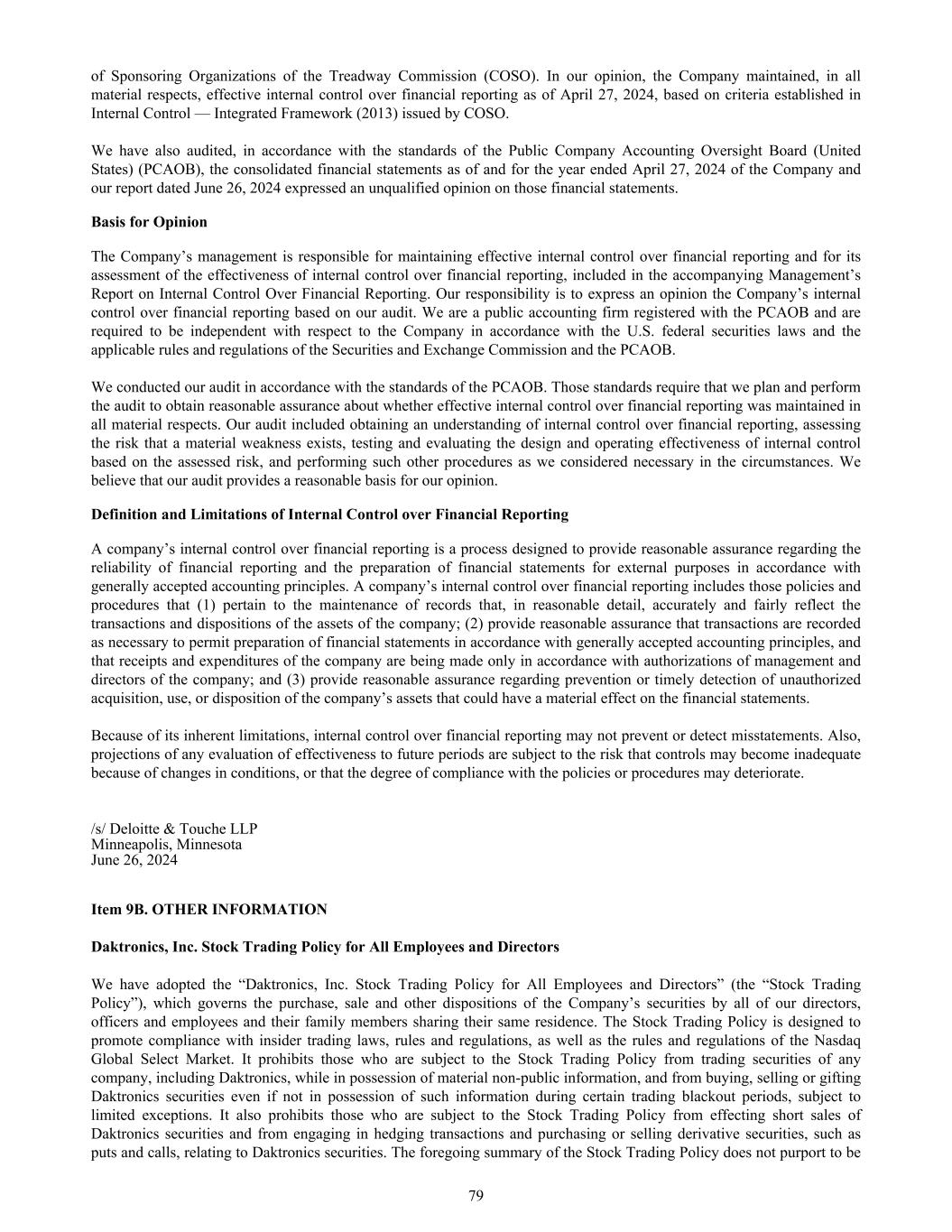 of Sponsoring Organizations of the Treadway Commission (COSO). In our opinion, the Company maintained, in all material respects, effective internal control over financial reporting as of April 27, 2024, based on criteria established in Internal Control — Integrated Framework (2013) issued by COSO.

We have also audited, in accordance with the standards of the Public Company Accounting Oversight Board (United States) (PCAOB), the consolidated financial statements as of and for the year ended April 27, 2024 of the Company and our report dated June 26, 2024 expressed an unqualified opinion on those financial statements.

Basis for Opinion

The Company's management is responsible for maintaining effective internal control over financial reporting and for its assessment of the effectiveness of internal control over financial reporting, included in the accompanying Management's Report on Internal Control Over Financial Reporting. Our responsibility is to express an opinion the Company's internal control over financial reporting based on our audit. We are a public accounting firm registered with the PCAOB and are required to be independent with respect to the Company in accordance with the U.S. federal securities laws and the applicable rules and regulations of the Securities and Exchange Commission and the PCAOB.

We conducted our audit in accordance with the standards of the PCAOB. Those standards require that we plan and perform the audit to obtain reasonable assurance about whether effective internal control over financial reporting was maintained in all material respects. Our audit included obtaining an understanding of internal control over financial reporting, assessing the risk that a material weakness exists, testing and evaluating the design and operating effectiveness of internal control based on the assessed risk, and performing such other procedures as we considered necessary in the circumstances. We believe that our audit provides a reasonable basis for our opinion.

Definition and Limitations of Internal Control over Financial Reporting

A company's internal control over financial reporting is a process designed to provide reasonable assurance regarding the reliability of financial reporting and the preparation of financial statements for external purposes in accordance with generally accepted accounting principles. A company's internal control over financial reporting includes those policies and procedures that (1) pertain to the maintenance of records that, in reasonable detail, accurately and fairly reflect the transactions and dispositions of the assets of the company; (2) provide reasonable assurance that transactions are recorded as necessary to permit preparation of financial statements in accordance with generally accepted accounting principles, and that receipts and expenditures of the company are being made only in accordance with authorizations of management and directors of the company; and (3) provide reasonable assurance regarding prevention or timely detection of unauthorized acquisition, use, or disposition of the company's assets that could have a material effect on the financial statements.

Because of its inherent limitations, internal control over financial reporting may not prevent or detect misstatements. Also, projections of any evaluation of effectiveness to future periods are subject to the risk that controls may become inadequate because of changes in conditions, or that the degree of compliance with the policies or procedures may deteriorate.

/s/ Deloitte & Touche LLP
Minneapolis, Minnesota
June 26, 2024

Item 9B. OTHER INFORMATION

Daktronics, Inc. Stock Trading Policy for All Employees and Directors

We have adopted the "Daktronics, Inc. Stock Trading Policy for All Employees and Directors" (the "Stock Trading Policy"), which governs the purchase, sale and other dispositions of the Company's securities by all of our directors, officers and employees and their family members sharing their same residence. The Stock Trading Policy is designed to promote compliance with insider trading laws, rules and regulations, as well as the rules and regulations of the Nasdaq Global Select Market. It prohibits those who are subject to the Stock Trading Policy from trading securities of any company, including Daktronics, while in possession of material non-public information, and from buying, selling or gifting Daktronics securities even if not in possession of such information during certain trading blackout periods, subject to limited exceptions. It also prohibits those who are subject to the Stock Trading Policy from effecting short sales of Daktronics securities and from engaging in hedging transactions and purchasing or selling derivative securities, such as puts and calls, relating to Daktronics securities. The foregoing summary of the Stock Trading Policy does not purport to be

79